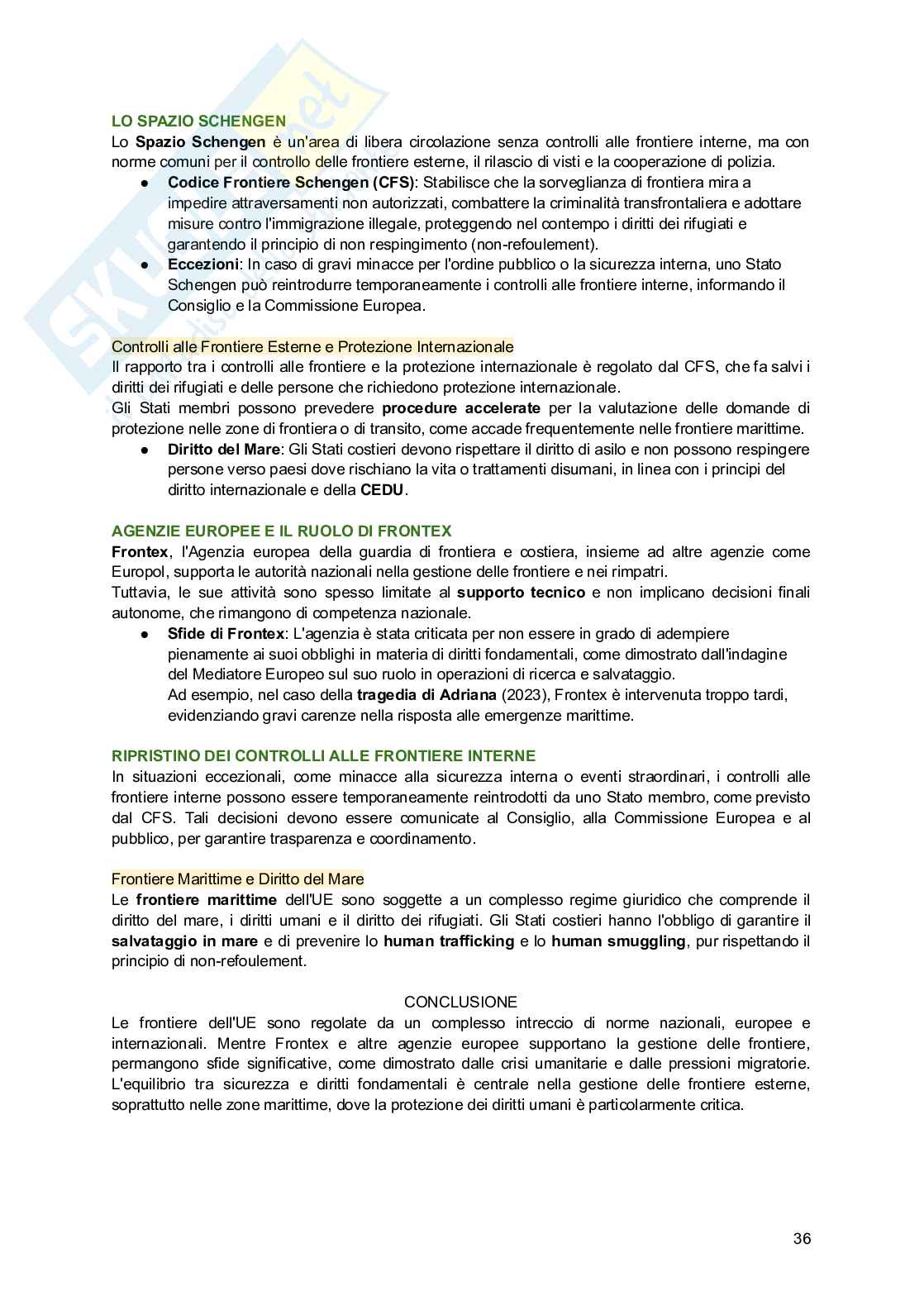 LO SPAZIO SCHENGEN
Lo Spazio Schengen è un'area di libera circolazione senza controlli alle frontiere interne, ma con norme comuni per il controllo delle frontiere esterne, il rilascio di visti e la cooperazione di polizia.

● Codice Frontiere Schengen (CFS): Stabilisce che la sorveglianza di frontiera mira a impedire attraversamenti non autorizzati, combattere la criminalità transfrontaliera e adottare misure contro l'immigrazione illegale, proteggendo nel contempo i diritti dei rifugiati e garantendo il principio di non respingimento (non-refoulement).
● Eccezioni: In caso di gravi minacce per l'ordine pubblico o la sicurezza interna, uno Stato Schengen può reintrodurre temporaneamente i controlli alle frontiere interne, informando il Consiglio e la Commissione Europea.

Controlli alle Frontiere Esterne e Protezione Internazionale
Il rapporto tra i controlli alle frontiere e la protezione internazionale è regolato dal CFS, che fa salvi i diritti dei rifugiati e delle persone che richiedono protezione internazionale.
Gli Stati membri possono prevedere procedure accelerate per la valutazione delle domande di protezione nelle zone di frontiera o di transito, come accade frequentemente nelle frontiere marittime.

● Diritto del Mare: Gli Stati costieri devono rispettare il diritto di asilo e non possono respingere persone verso paesi dove rischiano la vita o trattamenti disumani, in linea con i principi del diritto internazionale e della CEDU.

AGENZIE EUROPEE E IL RUOLO DI FRONTEX
Frontex, l'Agenzia europea della guardia di frontiera e costiera, insieme ad altre agenzie come Europol, supporta le autorità nazionali nella gestione delle frontiere e nei rimpatri.
Tuttavia, le sue attività sono spesso limitate al supporto tecnico e non implicano decisioni finali autonome, che rimangono di competenza nazionale.

● Sfide di Frontex: L'agenzia è stata criticata per non essere in grado di adempiere pienamente ai suoi obblighi in materia di diritti fondamentali, come dimostrato dall'indagine del Mediatore Europeo sul suo ruolo in operazioni di ricerca e salvataggio.
Ad esempio, nel caso della tragedia di Adriana (2023), Frontex è intervenuta troppo tardi, evidenziando gravi carenze nella risposta alle emergenze marittime.

RIPRISTINO DEI CONTROLLI ALLE FRONTIERE INTERNE
In situazioni eccezionali, come minacce alla sicurezza interna o eventi straordinari, i controlli alle frontiere interne possono essere temporaneamente reintrodotti da uno Stato membro, come previsto dal CFS. Tali decisioni devono essere comunicate al Consiglio, alla Commissione Europea e al pubblico, per garantire trasparenza e coordinamento.

Frontiere Marittime e Diritto del Mare
Le frontiere marittime dell'UE sono soggette a un complesso regime giuridico che comprende il diritto del mare, i diritti umani e il diritto dei rifugiati. Gli Stati costieri hanno l'obbligo di garantire il salvataggio in mare e di prevenire lo human trafficking e lo human smuggling, pur rispettando il principio di non-refoulement.

CONCLUSIONE
Le frontiere dell'UE sono regolate da un complesso intreccio di norme nazionali, europee e internazionali. Mentre Frontex e altre agenzie europee supportano la gestione delle frontiere, permangono sfide significative, come dimostrato dalle crisi umanitarie e dalle pressioni migratorie. L'equilibrio tra sicurezza e diritti fondamentali è centrale nella gestione delle frontiere esterne, soprattutto nelle zone marittime, dove la protezione dei diritti umani è particolarmente critica.

36